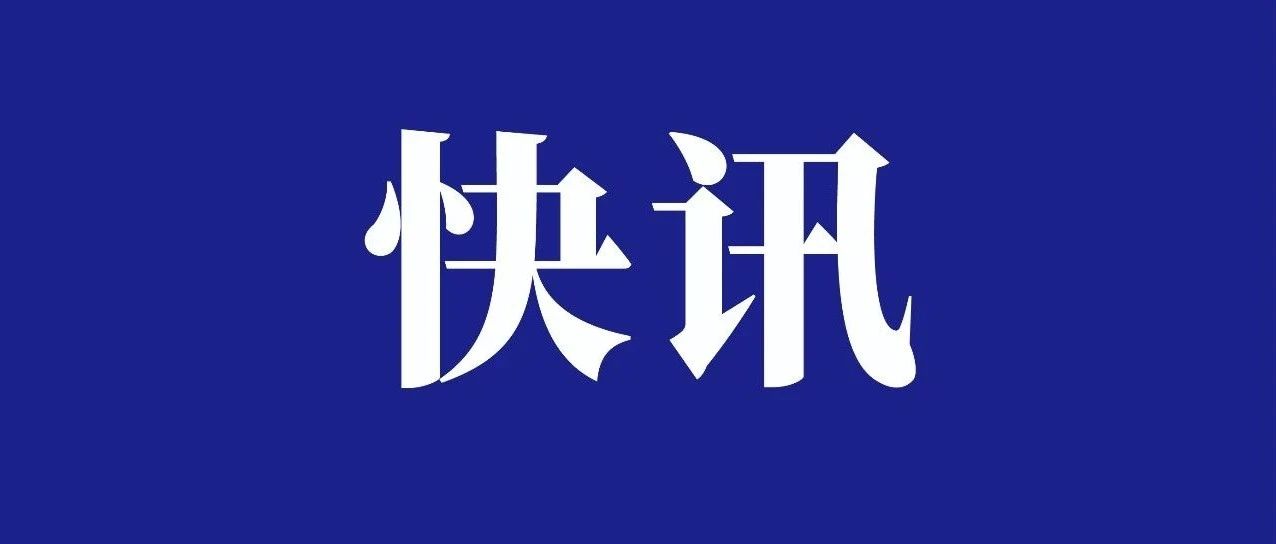 快讯